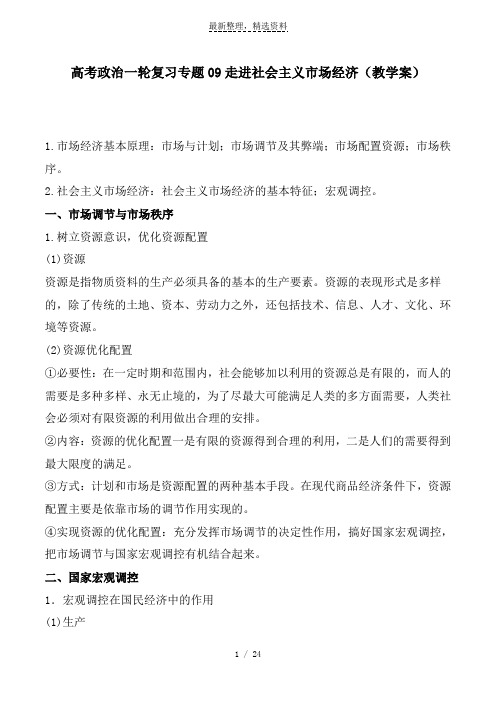 最新整理，精选资料

高考政治一轮复习专题09走进社会主义市场经济（教学案）

1.市场经济基本原理：市场与计划；市场调节及其弊端；市场配置资源；市场秩序。

2.社会主义市场经济：社会主义市场经济的基本特征；宏观调控。

一、市场调节与市场秩序

1.树立资源意识，优化资源配置

(1)资源

资源是指物质资料的生产必须具备的基本的生产要素。资源的表现形式是多样的，除了传统的土地、资本、劳动力之外，还包括技术、信息、人才、文化、环境等资源。

(2)资源优化配置

①必要性：在一定时期和范围内，社会能够加以利用的资源总是有限的，而人的需要是多种多样、永无止境的，为了尽最大可能满足人类的多方面需要，人类社会必须对有限资源的利用做出合理的安排。

②内容：资源的优化配置一是有限的资源得到合理的利用，二是人们的需要得到最大限度的满足。

③方式：计划和市场是资源配置的两种基本手段。在现代商品经济条件下，资源配置主要是依靠市场的调节作用实现的。

④实现资源的优化配置：充分发挥市场调节的决定性作用，搞好国家宏观调控，把市场调节与国家宏观调控有机结合起来。

二、国家宏观调控

1．宏观调控在国民经济中的作用

(1)生产

1 / 24